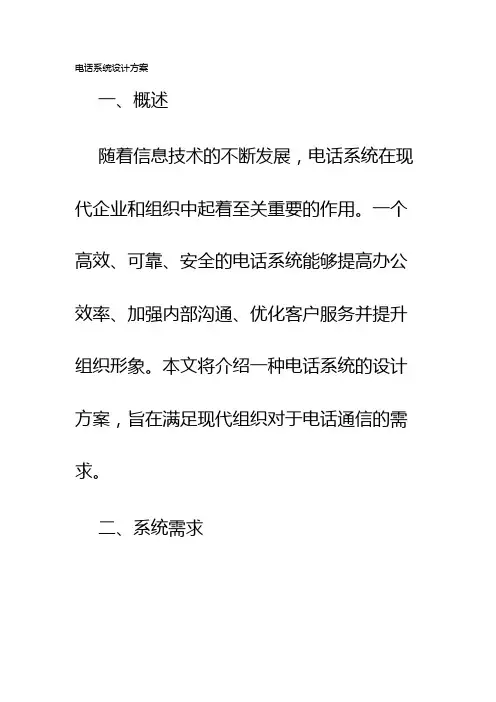 电话系统设计方案

一、概述

随着信息技术的不断发展，电话系统在现代企业和组织中起着至关重要的作用。一个高效、可靠、安全的电话系统能够提高办公效率、加强内部沟通、优化客户服务并提升组织形象。本文将介绍一种电话系统的设计方案，旨在满足现代组织对于电话通信的需求。

二、系统需求